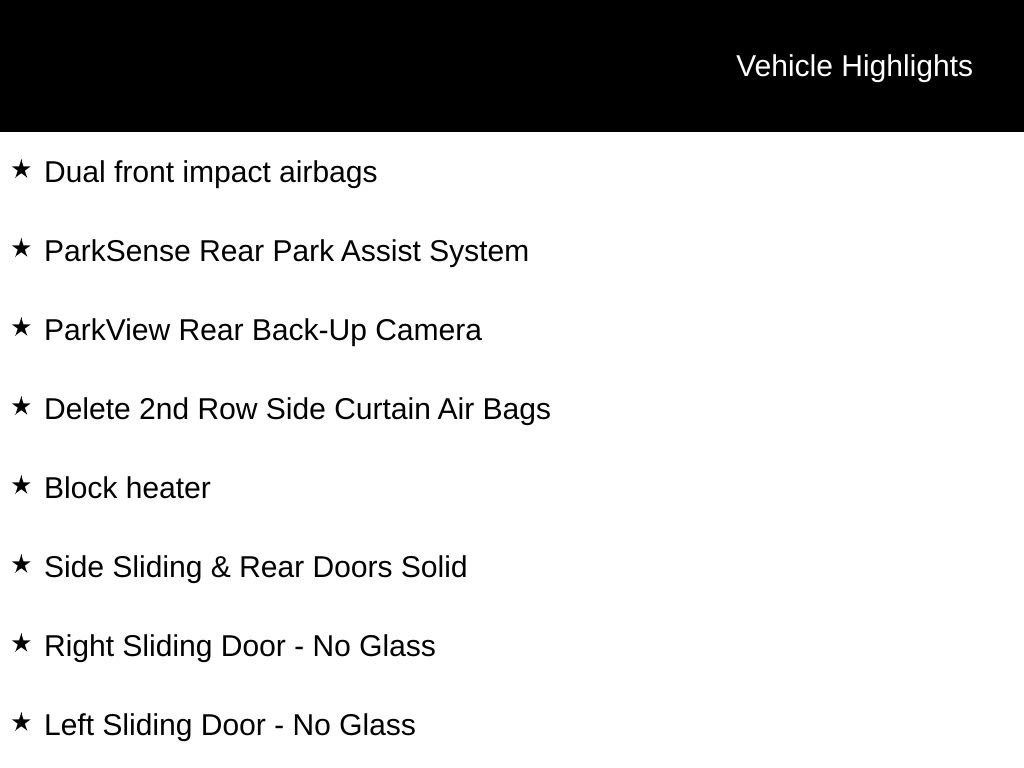 Vehicle Highlights

★ Dual front impact airbags

★ ParkSense Rear Park Assist System

★ ParkView Rear Back-Up Camera

★ Delete 2nd Row Side Curtain Air Bags

★ Block heater

★ Side Sliding & Rear Doors Solid

★ Right Sliding Door - No Glass

★ Left Sliding Door - No Glass